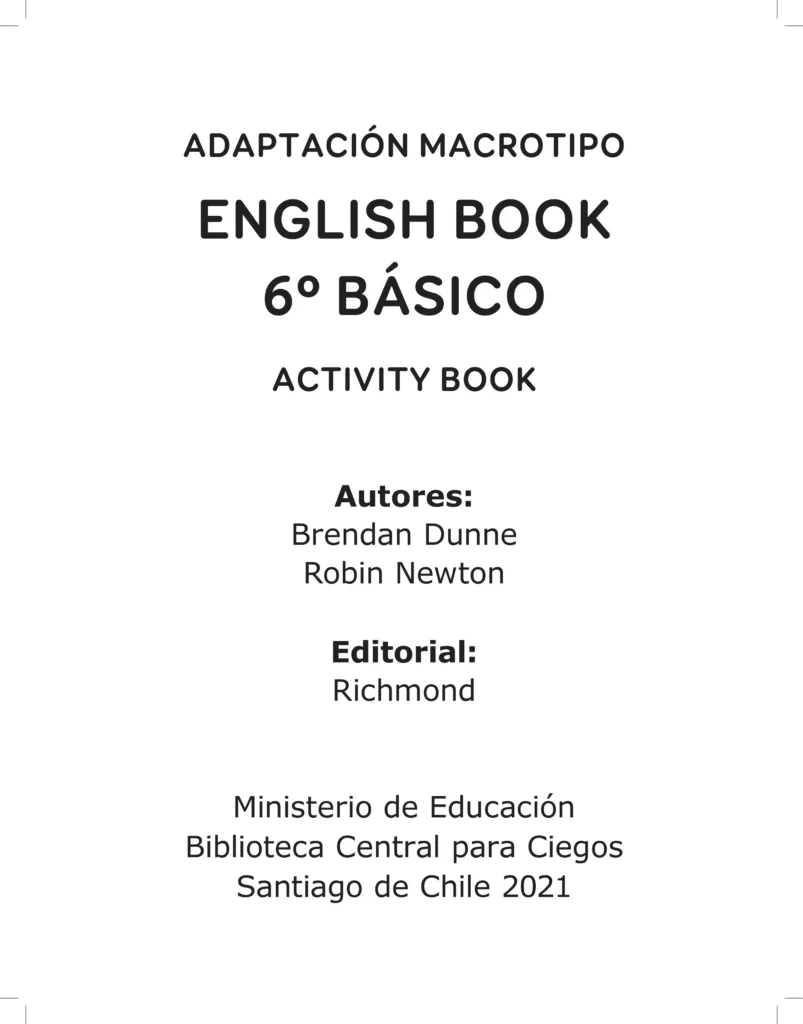 ADAPTACIÓN MACROTIPO

ENGLISH BOOK
6º BÁSICO

ACTIVITY BOOK

Autores:
Brendan Dunne
Robin Newton

Editorial:
Richmond

Ministerio de Educación
Biblioteca Central para Ciegos
Santiago de Chile 2021